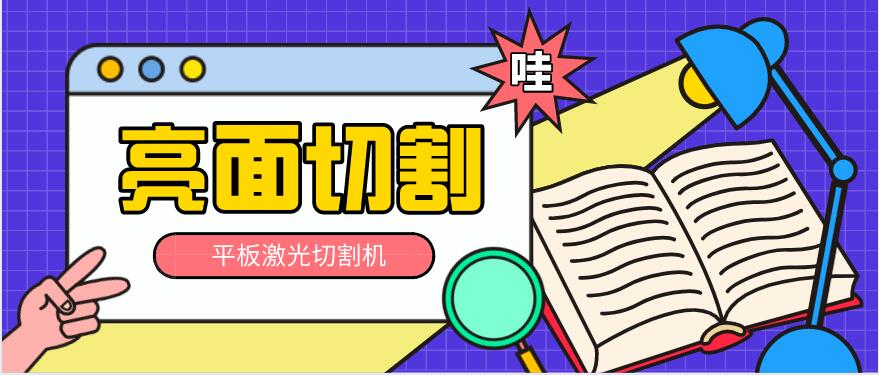 哇

亮面切割

平板激光切割机